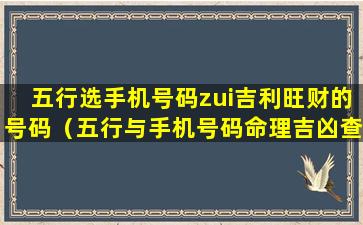 五行选手机号码zui吉利旺财的号码（五行与手机号码命理吉凶查